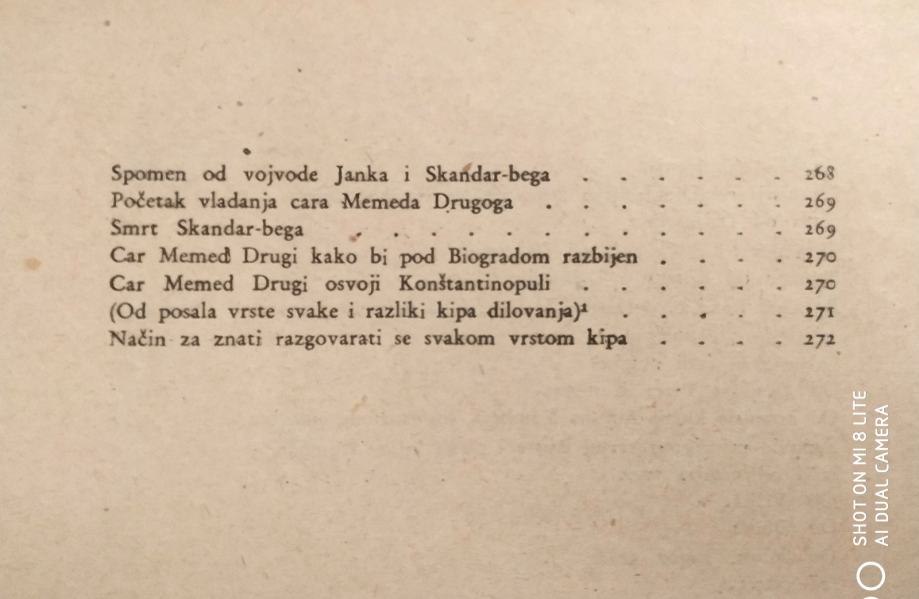 Spomen od vojvode Janka i Skandar-bega 268
Početak vladanja cara Memeda Drugoga 269
Smrt Skandar-bega 269
Car Memed Drugi kako bi pod Biogradom razbijen 270
Car Memed Drugi osvoji Konštantinopuli 270
(Od posala vrste svake i razliki kipa dilovanja)$^{1}$ 271
Način za znati razgovarati se svakom vrstom kipa 272

SHOT ON MI 8 LITE
AI DUAL CAMERA